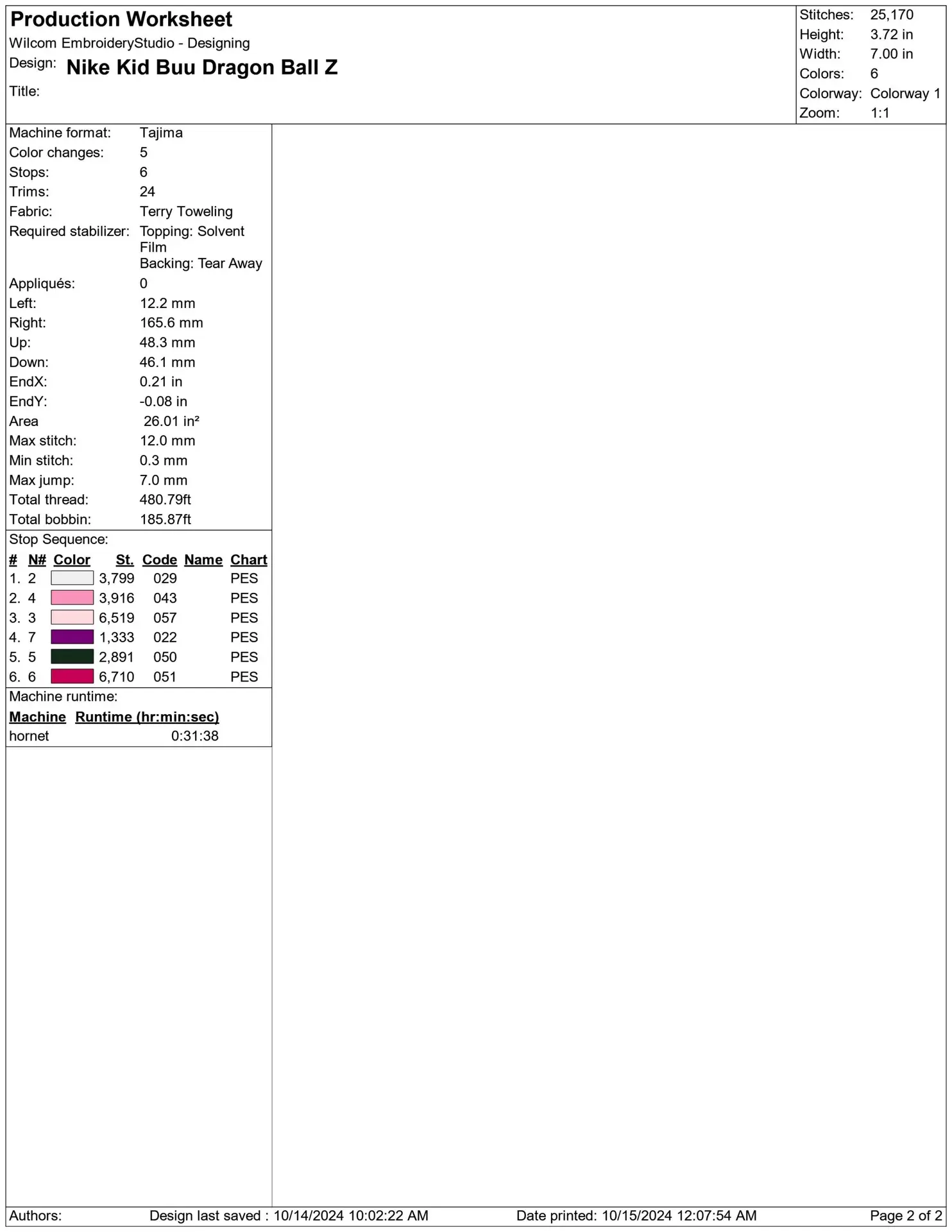 Production Worksheet
Wilcom EmbroideryStudio - Designing
Design: Nike Kid Buu Dragon Ball Z
Title:

Stitches: 25,170
Height: 3.72 in
Width: 7.00 in
Colors: 6
Colorway: Colorway 1
Zoom: 1:1

Machine format: Tajima
Color changes: 5
Stops: 6
Trims: 24
Fabric: Terry Toweling
Required stabilizer: Topping: Solvent Film
Backing: Tear Away
Appliqués: 0
Left: 12.2 mm
Right: 165.6 mm
Up: 48.3 mm
Down: 46.1 mm
EndX: 0.21 in
EndY: -0.08 in
Area 26.01 in²
Max stitch: 12.0 mm
Min stitch: 0.3 mm
Max jump: 7.0 mm
Total thread: 480.79ft
Total bobbin: 185.87ft

Stop Sequence:

| # | N# | Color | St. | Code | Name | Chart |
|---|---|---|---|---|---|---|
| 1. | 2 | | 3,799 | 029 | | PES |
| 2. | 4 | | 3,916 | 043 | | PES |
| 3. | 3 | | 6,519 | 057 | | PES |
| 4. | 7 | | 1,333 | 022 | | PES |
| 5. | 5 | | 2,891 | 050 | | PES |
| 6. | 6 | | 6,710 | 051 | | PES |

Machine runtime:

| Machine | Runtime (hr:min:sec) |
|---|---|
| hornet | 0:31:38 |

Authors: Design last saved : 10/14/2024 10:02:22 AM Date printed: 10/15/2024 12:07:54 AM Page 2 of 2